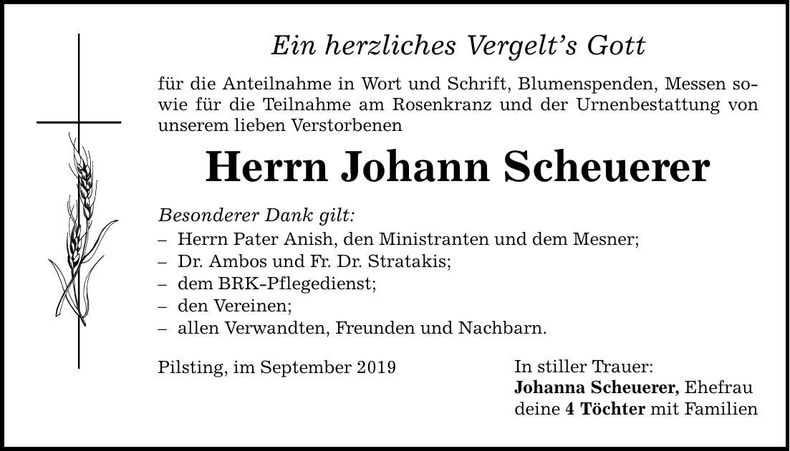 Ein herzliches Vergelt's Gott

für die Anteilnahme in Wort und Schrift, Blumenspenden, Messen sowie für die Teilnahme am Rosenkranz und der Urnenbestattung von unserem lieben Verstorbenen

Herrn Johann Scheuerer

Besonderer Dank gilt:
– Herrn Pater Anish, den Ministranten und dem Mesner;
– Dr. Ambos und Fr. Dr. Stratakis;
– dem BRK-Pflegedienst;
– den Vereinen;
– allen Verwandten, Freunden und Nachbarn.

Pilsting, im September 2019

In stiller Trauer:
Johanna Scheuerer, Ehefrau
deine 4 Töchter mit Familien